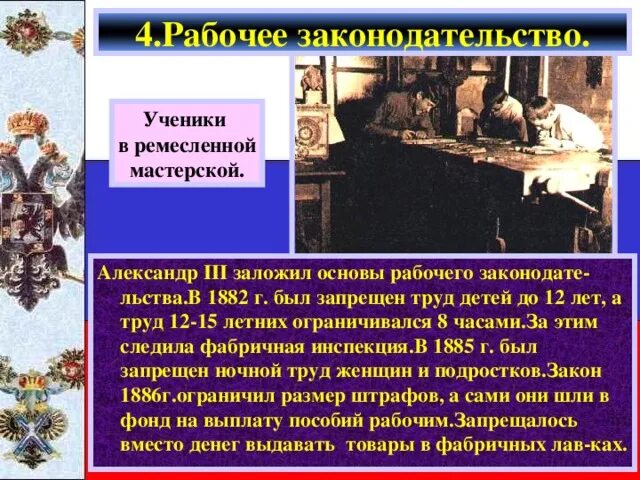 4.Рабочее законодательство.

Ученики в ремесленной мастерской.

Александр III заложил основы рабочего законодательства.В 1882 г. был запрещен труд детей до 12 лет, а труд 12-15 летних ограничивался 8 часами.За этим следила фабричная инспекция.В 1885 г. был запрещен ночной труд женщин и подростков.Закон 1886г.ограничил размер штрафов, а сами они шли в фонд на выплату пособий рабочим.Запрещалось вместо денег выдавать товары в фабричных лав-ках.